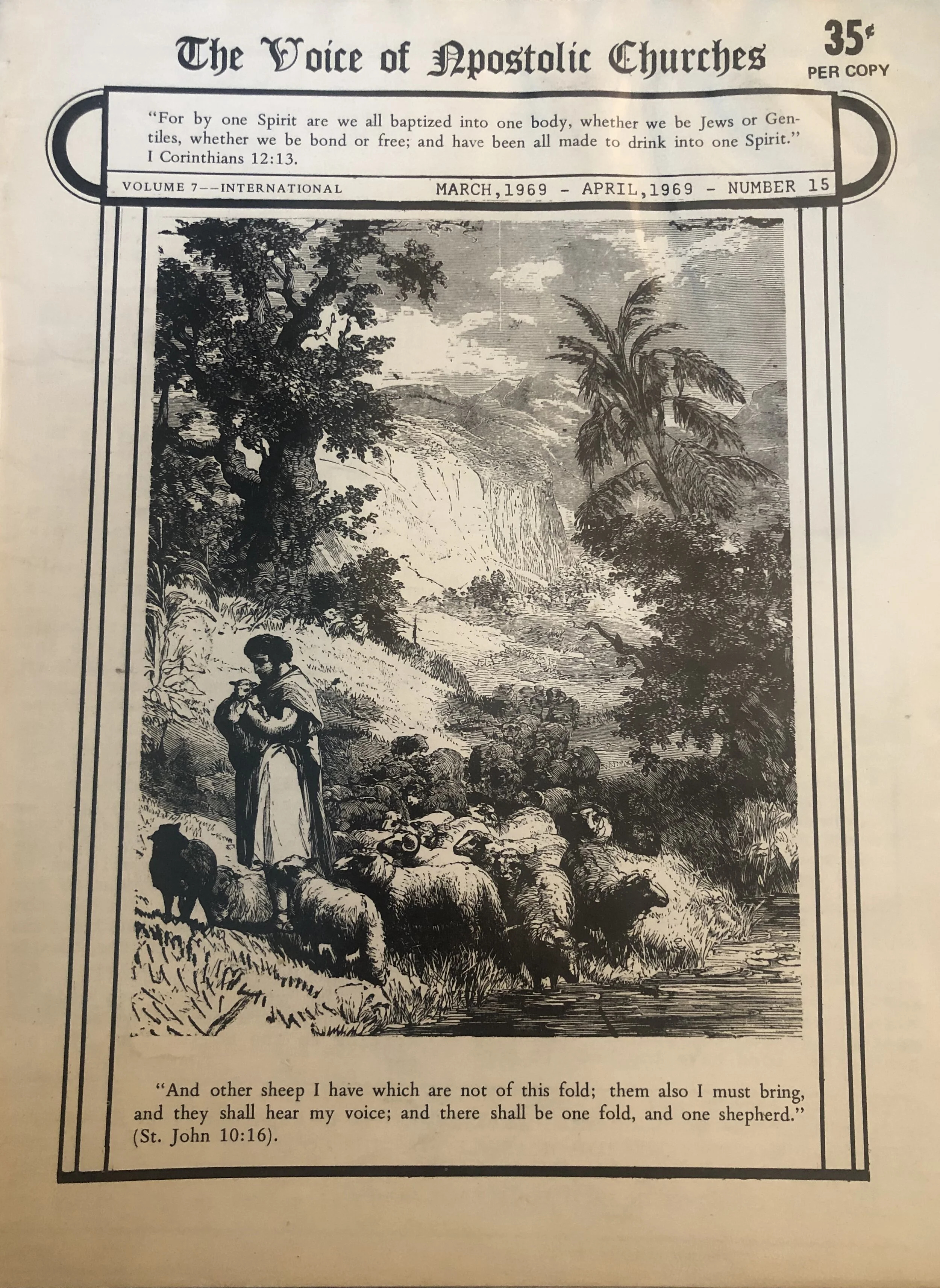 The Voice of Apostolic Churches

35¢
PER COPY

"For by one Spirit are we all baptized into one body, whether we be Jews or Gentiles, whether we be bond or free; and have been all made to drink into one Spirit." I Corinthians 12:13.

VOLUME 7--INTERNATIONAL

MARCH,1969 - APRIL,1969 - NUMBER 15

"And other sheep I have which are not of this fold; them also I must bring, and they shall hear my voice; and there shall be one fold, and one shepherd." (St. John 10:16).